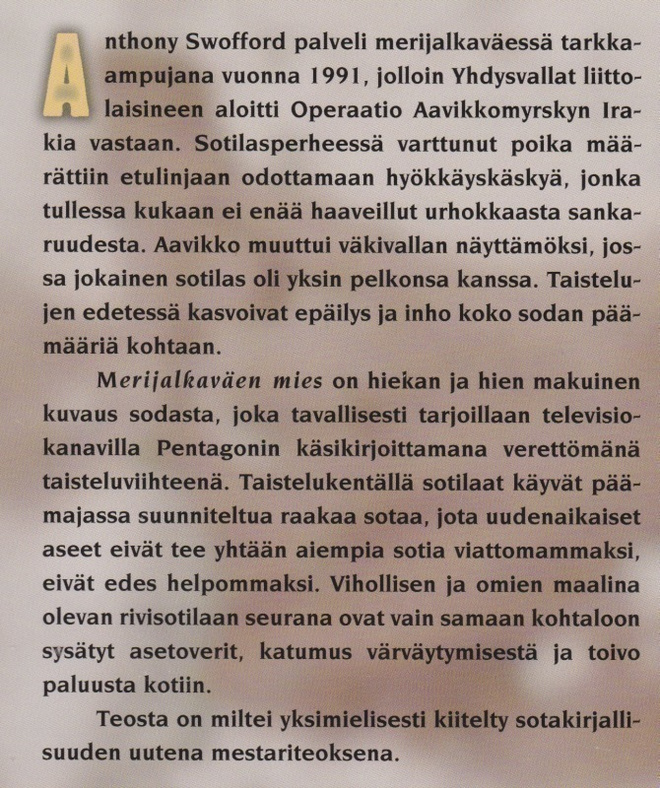 Anthony Swofford palveli merijalkaväessä tarkka-ampujana vuonna 1991, jolloin Yhdysvallat liittolaisineen aloitti Operaatio Aavikkomyrskyn Irakia vastaan. Sotilasperheessä varttunut poika määrättiin etulinjaan odottamaan hyökkäyskäskyä, jonka tullessa kukaan ei enää haaveillut urhokkaasta sankaruudesta. Aavikko muuttui väkivallan näyttämöksi, jossa jokainen sotilas oli yksin pelkonsa kanssa. Taistelujen edetessä kasvoivat epäilys ja inho koko sodan päämääriä kohtaan.

Merijalkaväen mies on hiekan ja hien makuinen kuvaus sodasta, joka tavallisesti tarjoillaan televisiokanavilla Pentagonin käsikirjoittamana verettömänä taisteluviihteenä. Taistelukentällä sotilaat käyvät päämajassa suunniteltua raakaa sotaa, jota uudenaikaiset aseet eivät tee yhtään aiempia sotia viattomammaksi, eivät edes helpommaksi. Vihollisen ja omien maalina olevan rivisotilaan seurana ovat vain samaan kohtaloon sysätyt asetoverit, katumus värväytymisestä ja toivo paluusta kotiin.

Teosta on miltei yksimielisesti kiitelty sotakirjallisuuden uutena mestariteoksena.